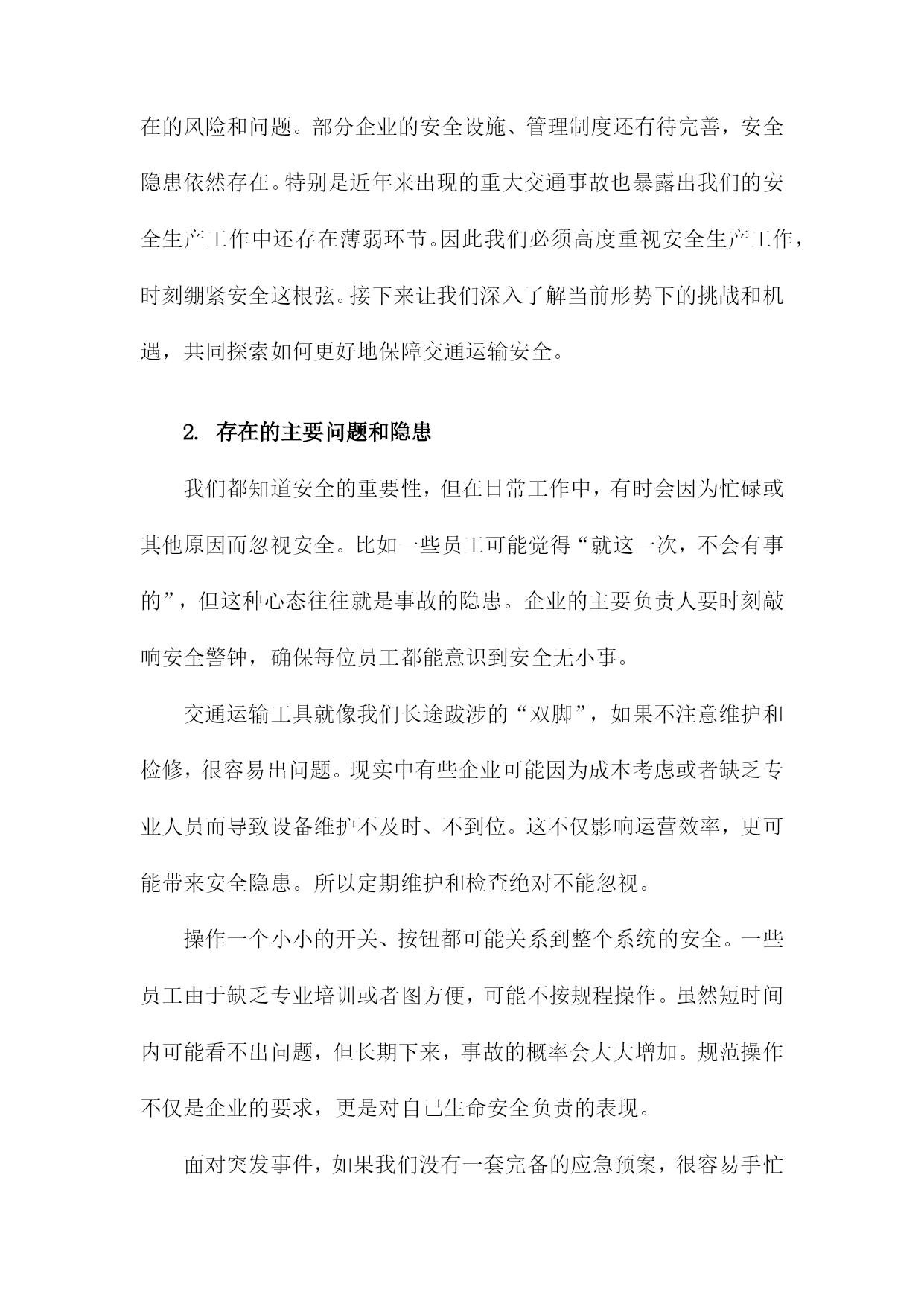 在的风险和问题。部分企业的安全设施、管理制度还有待完善，安全隐患依然存在。特别是近年来出现的重大交通事故也暴露出我们的安全生产工作中还存在薄弱环节。因此我们必须高度重视安全生产工作，时刻绷紧安全这根弦。接下来让我们深入了解当前形势下的挑战和机遇，共同探索如何更好地保障交通运输安全。

2. 存在的主要问题和隐患

我们都知道安全的重要性，但在日常工作中，有时会因为忙碌或其他原因而忽视安全。比如一些员工可能觉得“就这一次，不会有事的”，但这种心态往往就是事故的隐患。企业的主要负责人要时刻敲响安全警钟，确保每位员工都能意识到安全无小事。

交通运输工具就像我们长途跋涉的“双脚”，如果不注意维护和检修，很容易出问题。现实中有些企业可能因为成本考虑或者缺乏专业人员而导致设备维护不及时、不到位。这不仅影响运营效率，更可能带来安全隐患。所以定期维护和检查绝对不能忽视。

操作一个小小的开关、按钮都可能关系到整个系统的安全。一些员工由于缺乏专业培训或者图方便，可能不按规程操作。虽然短时间内可能看不出问题，但长期下来，事故的概率会大大增加。规范操作不仅是企业的要求，更是对自己生命安全负责的表现。

面对突发事件，如果我们没有一套完备的应急预案，很容易手忙